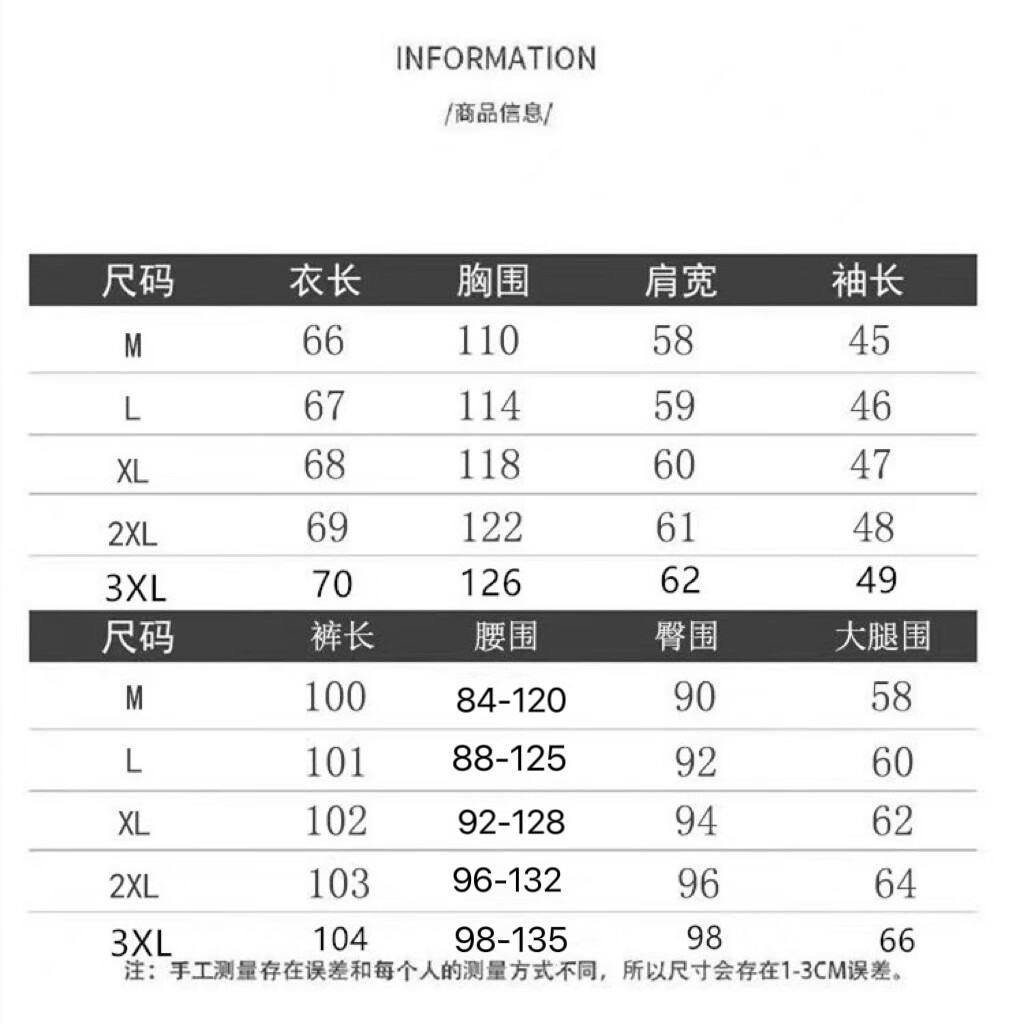 INFORMATION

/商品信息/

| 尺码 | 衣长 | 胸围 | 肩宽 | 袖长 |
|---|---|---|---|---|
| M | 66 | 110 | 58 | 45 |
| L | 67 | 114 | 59 | 46 |
| XL | 68 | 118 | 60 | 47 |
| 2XL | 69 | 122 | 61 | 48 |
| 3XL | 70 | 126 | 62 | 49 |

| 尺码 | 裤长 | 腰围 | 臀围 | 大腿围 |
|---|---|---|---|---|
| M | 100 | 84-120 | 90 | 58 |
| L | 101 | 88-125 | 92 | 60 |
| XL | 102 | 92-128 | 94 | 62 |
| 2XL | 103 | 96-132 | 96 | 64 |
| 3XL | 104 | 98-135 | 98 | 66 |

注：手工测量存在误差和每个人的测量方式不同，所以尺寸会存在1-3CM误差。